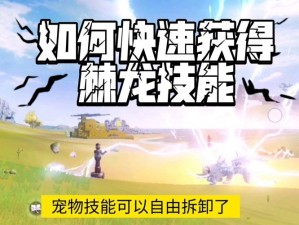 如何快速获得
赫龙技能

宠物技能可以自由拆卸了